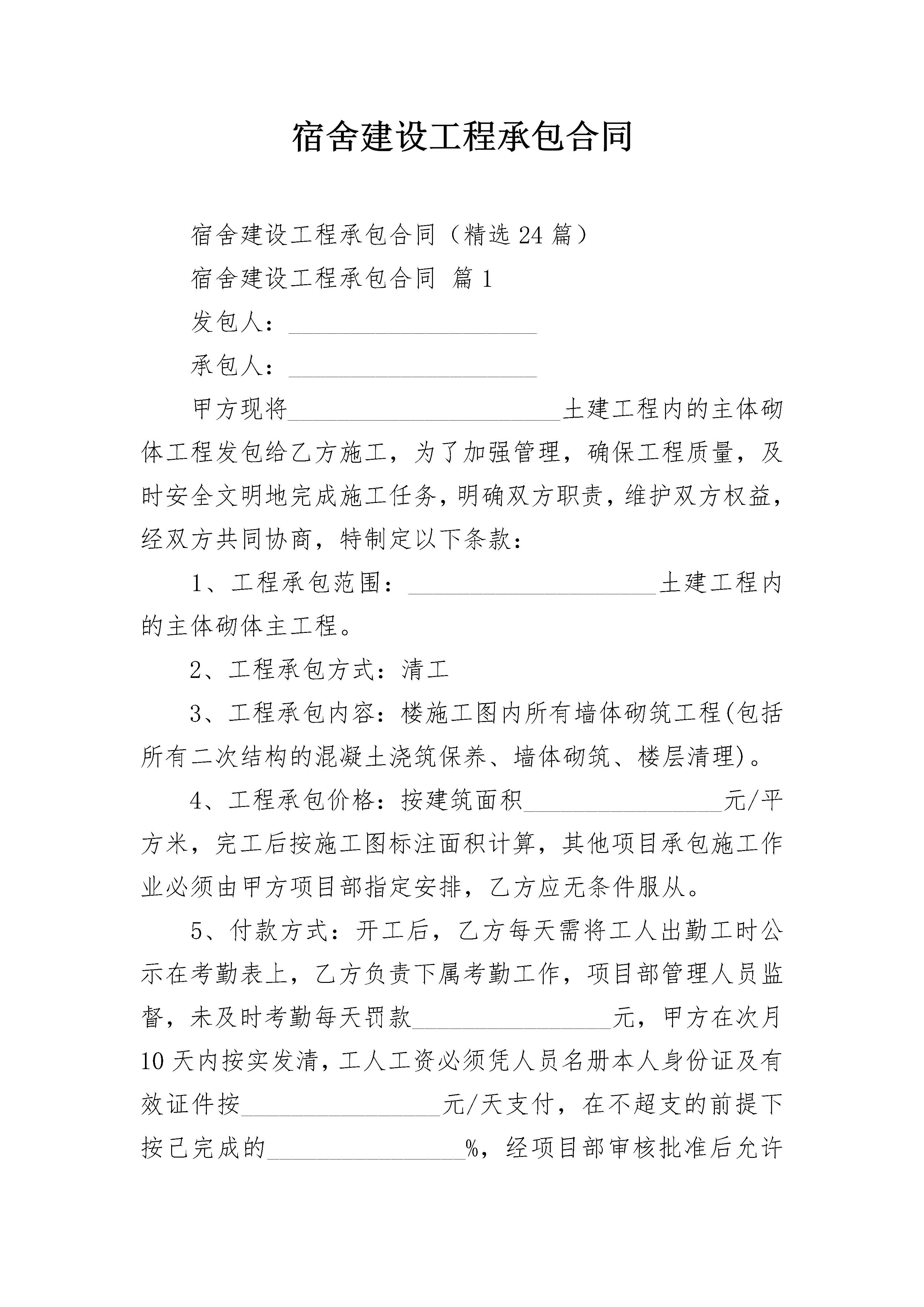 宿舍建设工程承包合同

宿舍建设工程承包合同（精选24篇）

宿舍建设工程承包合同 篇1

发包人：____________________

承包人：____________________

甲方现将______________________土建工程内的主体砌体工程发包给乙方施工，为了加强管理，确保工程质量，及时安全文明地完成施工任务，明确双方职责，维护双方权益，经双方共同协商，特制定以下条款：

1、工程承包范围：____________________土建工程内的主体砌体主工程。

2、工程承包方式：清工

3、工程承包内容：楼施工图内所有墙体砌筑工程(包括所有二次结构的混凝土浇筑保养、墙体砌筑、楼层清理)。

4、工程承包价格：按建筑面积________________元/平方米，完工后按施工图标注面积计算，其他项目承包施工作业必须由甲方项目部指定安排，乙方应无条件服从。

5、付款方式：开工后，乙方每天需将工人出勤工时公示在考勤表上，乙方负责下属考勤工作，项目部管理人员监督，未及时考勤每天罚款________________元，甲方在次月10天内按实发清，工人工资必须凭人员名册本人身份证及有效证件按________________元/天支付，在不超支的前提下按已完成的________________%，经项目部审核批准后允许